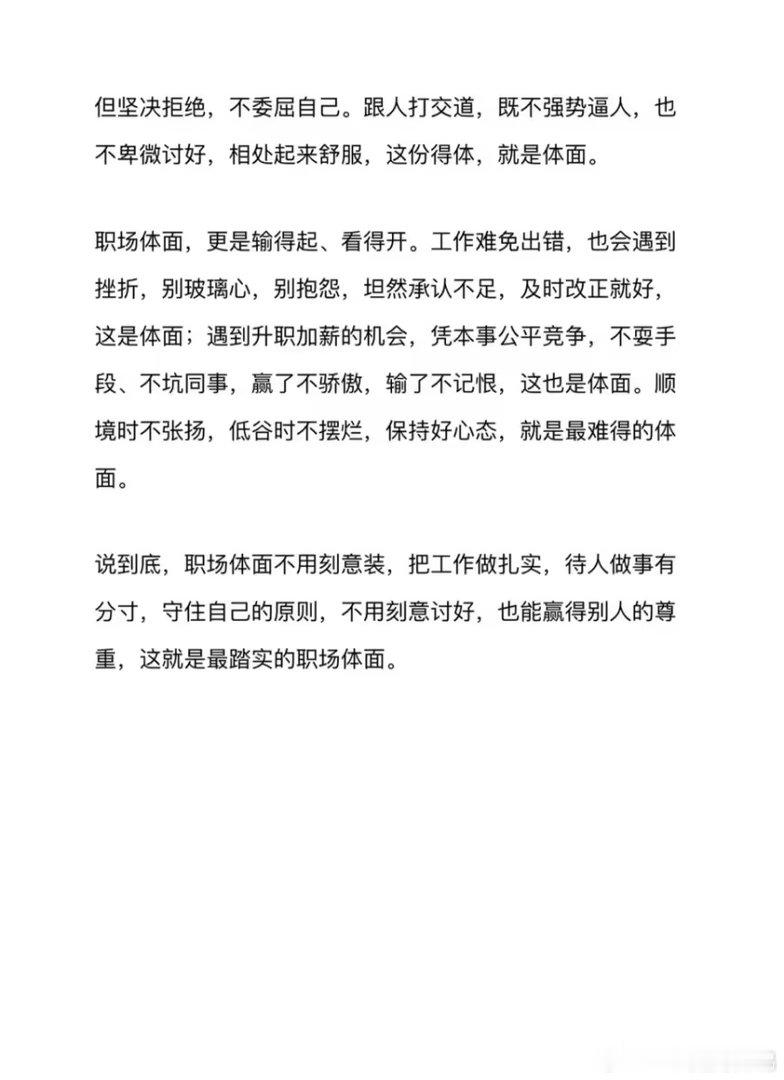 但坚决拒绝，不委屈自己。跟人打交道，既不强势逼人，也不卑微讨好，相处起来舒服，这份得体，就是体面。

职场体面，更是输得起、看得开。工作难免出错，也会遇到挫折，别玻璃心，别抱怨，坦然承认不足，及时改正就好，这是体面；遇到升职加薪的机会，凭本事公平竞争，不耍手段、不坑同事，赢了不骄傲，输了不记恨，这也是体面。顺境时不张扬，低谷时不摆烂，保持好心态，就是最难得的体面。

说到底，职场体面不用刻意装，把工作做扎实，待人做事有分寸，守住自己的原则，不用刻意讨好，也能赢得别人的尊重，这就是最踏实的职场体面。